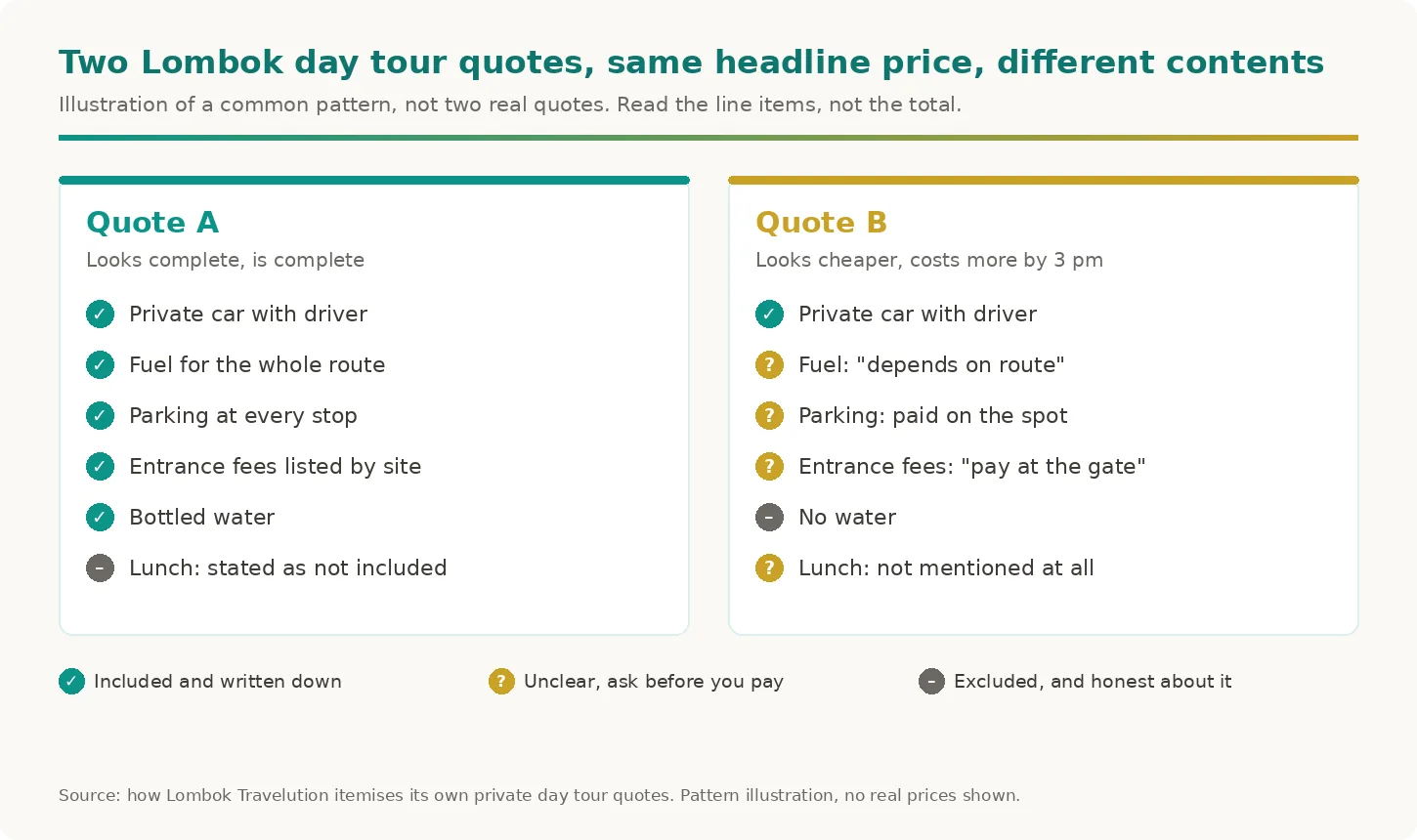 Two Lombok day tour quotes, same headline price, different contents

Illustration of a common pattern, not two real quotes. Read the line items, not the total.

Quote A

Looks complete, is complete

✓ Private car with driver

✓ Fuel for the whole route

✓ Parking at every stop

✓ Entrance fees listed by site

✓ Bottled water

– Lunch: stated as not included

Quote B

Looks cheaper, costs more by 3 pm

✓ Private car with driver

? Fuel: "depends on route"

? Parking: paid on the spot

? Entrance fees: "pay at the gate"

– No water

? Lunch: not mentioned at all

✓ Included and written down

? Unclear, ask before you pay

– Excluded, and honest about it

Source: how Lombok Travelution itemises its own private day tour quotes. Pattern illustration, no real prices shown.